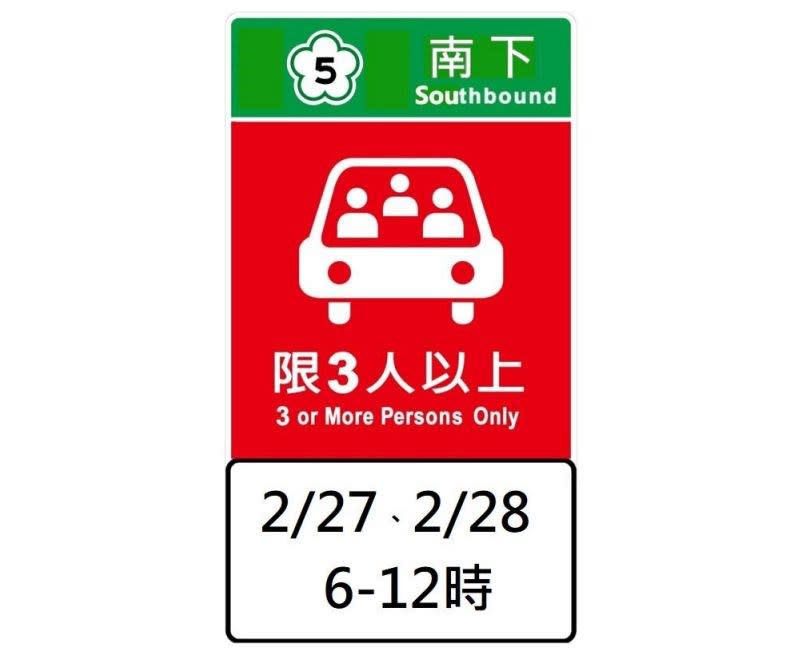 5
南下
Southbound

限3人以上
3 or More Persons Only

2/27、2/28
6-12時